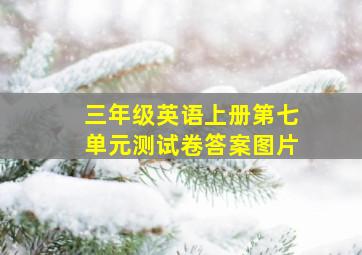 三年级英语上册第七单元测试卷答案图片